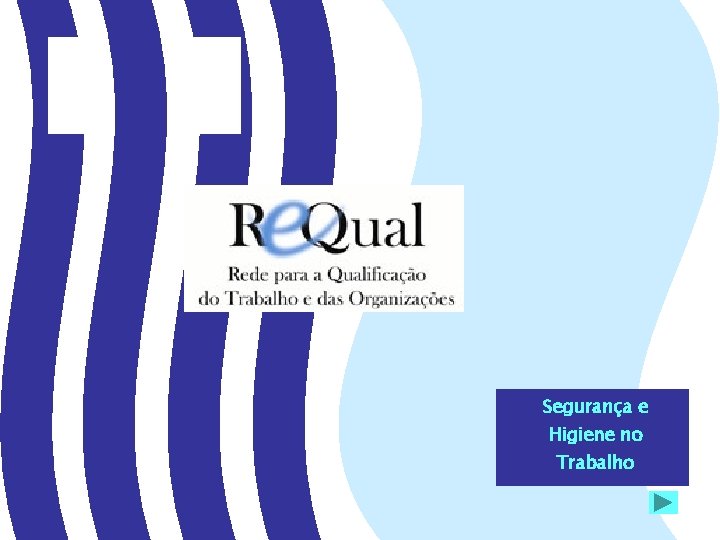 ReQual
Rede para a Qualificação do Trabalho e das Organizações

Segurança e Higiene no Trabalho